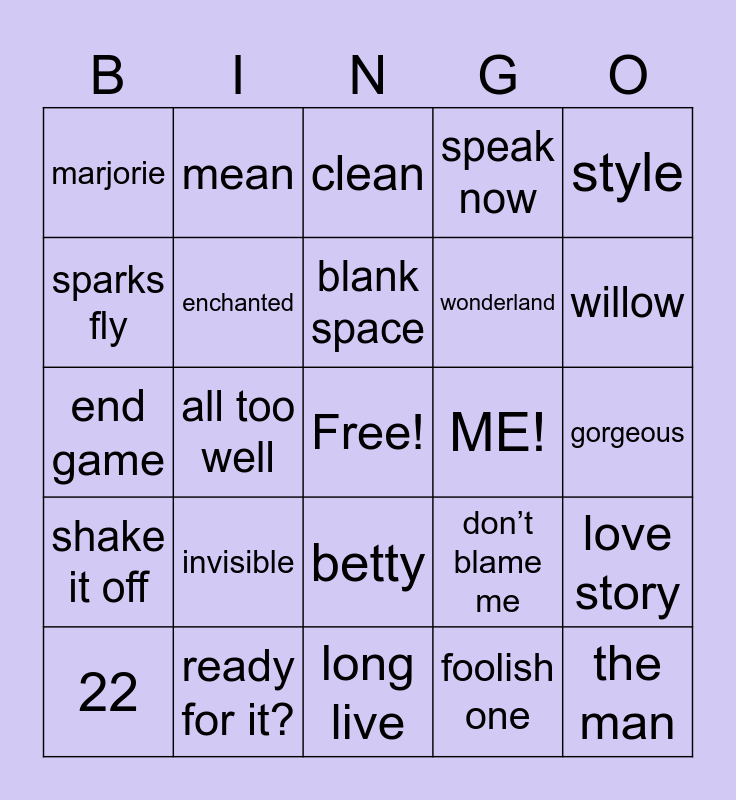 | B | I | N | G | O |
|---|---|---|---|---|
| marjorie | mean | clean | speak now | style |
| sparks fly | enchanted | blank space | wonderland | willow |
| end game | all too well | Free! | ME! | gorgeous |
| shake it off | invisible | betty | don't blame me | love story |
| 22 | ready for it? | long live | foolish one | the man |